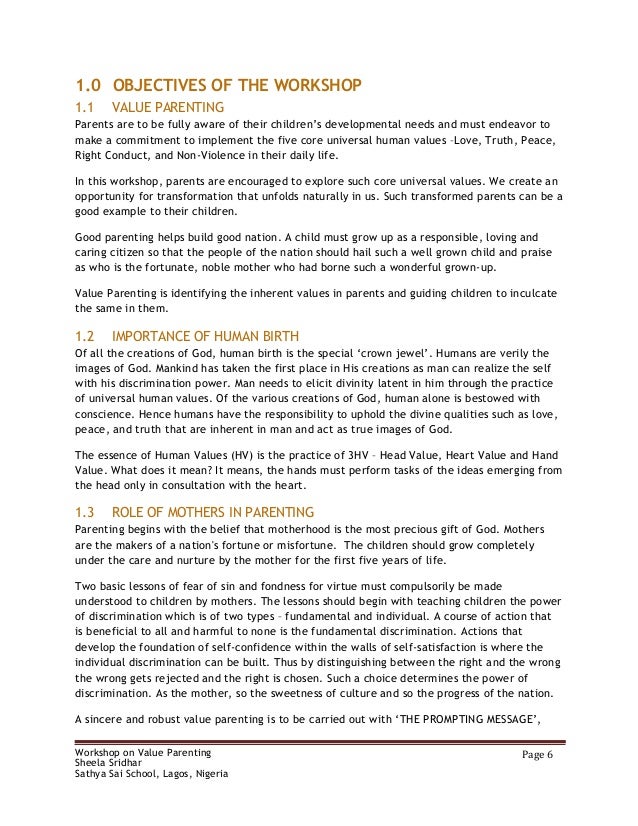 1.0 OBJECTIVES OF THE WORKSHOP

1.1 VALUE PARENTING

Parents are to be fully aware of their children's developmental needs and must endeavor to make a commitment to implement the five core universal human values –Love, Truth, Peace, Right Conduct, and Non-Violence in their daily life.

In this workshop, parents are encouraged to explore such core universal values. We create an opportunity for transformation that unfolds naturally in us. Such transformed parents can be a good example to their children.

Good parenting helps build good nation. A child must grow up as a responsible, loving and caring citizen so that the people of the nation should hail such a well grown child and praise as who is the fortunate, noble mother who had borne such a wonderful grown-up.

Value Parenting is identifying the inherent values in parents and guiding children to inculcate the same in them.

1.2 IMPORTANCE OF HUMAN BIRTH

Of all the creations of God, human birth is the special 'crown jewel'. Humans are verily the images of God. Mankind has taken the first place in His creations as man can realize the self with his discrimination power. Man needs to elicit divinity latent in him through the practice of universal human values. Of the various creations of God, human alone is bestowed with conscience. Hence humans have the responsibility to uphold the divine qualities such as love, peace, and truth that are inherent in man and act as true images of God.

The essence of Human Values (HV) is the practice of 3HV – Head Value, Heart Value and Hand Value. What does it mean? It means, the hands must perform tasks of the ideas emerging from the head only in consultation with the heart.

1.3 ROLE OF MOTHERS IN PARENTING

Parenting begins with the belief that motherhood is the most precious gift of God. Mothers are the makers of a nation's fortune or misfortune. The children should grow completely under the care and nurture by the mother for the first five years of life.

Two basic lessons of fear of sin and fondness for virtue must compulsorily be made understood to children by mothers. The lessons should begin with teaching children the power of discrimination which is of two types – fundamental and individual. A course of action that is beneficial to all and harmful to none is the fundamental discrimination. Actions that develop the foundation of self-confidence within the walls of self-satisfaction is where the individual discrimination can be built. Thus by distinguishing between the right and the wrong the wrong gets rejected and the right is chosen. Such a choice determines the power of discrimination. As the mother, so the sweetness of culture and so the progress of the nation.

A sincere and robust value parenting is to be carried out with 'THE PROMPTING MESSAGE',

Workshop on Value Parenting
Sheela Sridhar
Sathya Sai School, Lagos, Nigeria

Page 6